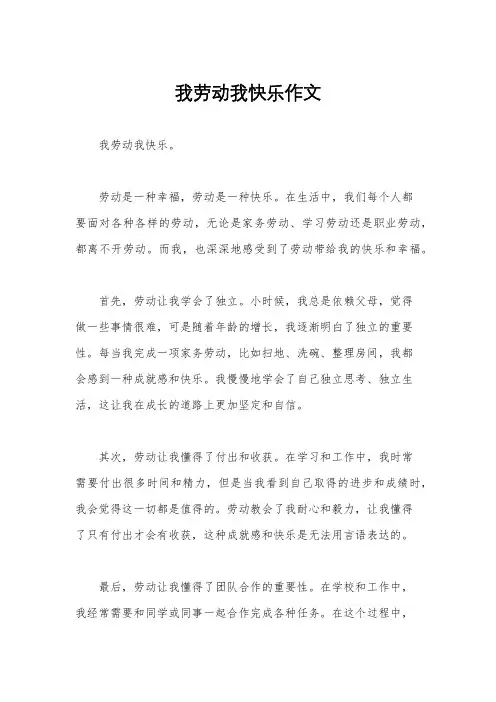 我劳动我快乐作文

我劳动我快乐。

劳动是一种幸福，劳动是一种快乐。在生活中，我们每个人都要面对各种各样的劳动，无论是家务劳动、学习劳动还是职业劳动，都离不开劳动。而我，也深深地感受到了劳动带给我的快乐和幸福。

首先，劳动让我学会了独立。小时候，我总是依赖父母，觉得做一些事情很难，可是随着年龄的增长，我逐渐明白了独立的重要性。每当我完成一项家务劳动，比如扫地、洗碗、整理房间，我都会感到一种成就感和快乐。我慢慢地学会了自己独立思考、独立生活，这让我在成长的道路上更加坚定和自信。

其次，劳动让我懂得了付出和收获。在学习和工作中，我时常需要付出很多时间和精力，但是当我看到自己取得的进步和成绩时，我会觉得这一切都是值得的。劳动教会了我耐心和毅力，让我懂得了只有付出才会有收获，这种成就感和快乐是无法用言语表达的。

最后，劳动让我懂得了团队合作的重要性。在学校和工作中，我经常需要和同学或同事一起合作完成各种任务。在这个过程中，